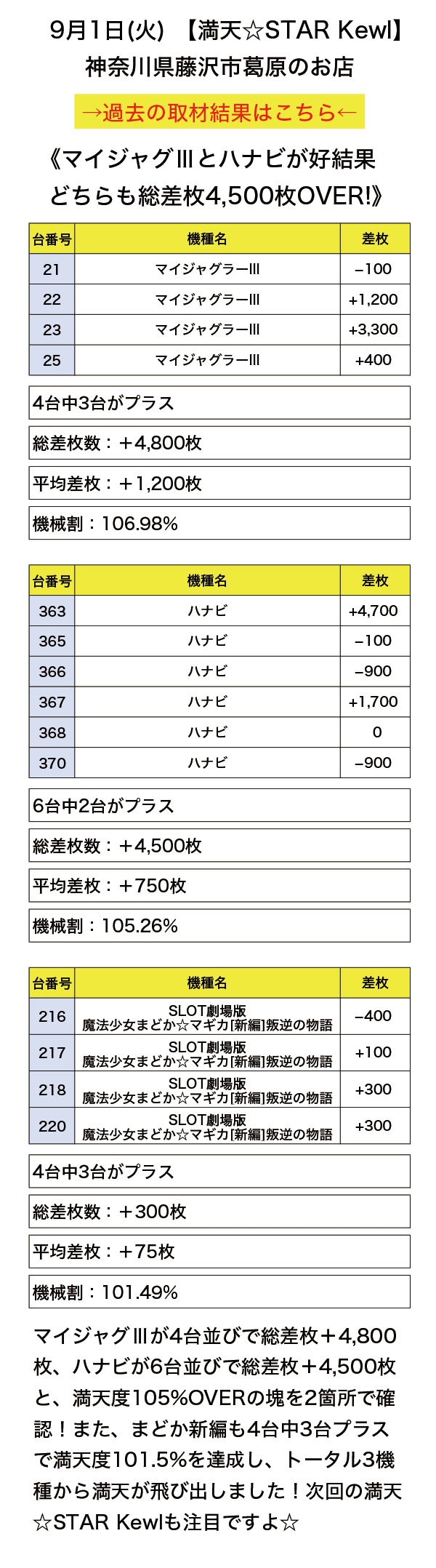 9月1日(火) 【満天☆STAR Kewl】
神奈川県藤沢市葛原のお店

→過去の取材結果はこちら←

《マイジャグⅢとハナビが好結果
どちらも総差枚4,500枚OVER!》

| 台番号 | 機種名 | 差枚 |
|---|---|---|
| 21 | マイジャグラーIII | −100 |
| 22 | マイジャグラーIII | +1,200 |
| 23 | マイジャグラーIII | +3,300 |
| 25 | マイジャグラーIII | +400 |

4台中3台がプラス

総差枚数：＋4,800枚

平均差枚：＋1,200枚

機械割：106.98%

| 台番号 | 機種名 | 差枚 |
|---|---|---|
| 363 | ハナビ | +4,700 |
| 365 | ハナビ | −100 |
| 366 | ハナビ | −900 |
| 367 | ハナビ | +1,700 |
| 368 | ハナビ | 0 |
| 370 | ハナビ | −900 |

6台中2台がプラス

総差枚数：＋4,500枚

平均差枚：＋750枚

機械割：105.26%

| 台番号 | 機種名 | 差枚 |
|---|---|---|
| 216 | SLOT劇場版 魔法少女まどか☆マギカ[新編]叛逆の物語 | −400 |
| 217 | SLOT劇場版 魔法少女まどか☆マギカ[新編]叛逆の物語 | +100 |
| 218 | SLOT劇場版 魔法少女まどか☆マギカ[新編]叛逆の物語 | +300 |
| 220 | SLOT劇場版 魔法少女まどか☆マギカ[新編]叛逆の物語 | +300 |

4台中3台がプラス

総差枚数：＋300枚

平均差枚：＋75枚

機械割：101.49%

マイジャグⅢが4台並びで総差枚＋4,800枚、ハナビが6台並びで総差枚＋4,500枚と、満天度105%OVERの塊を2箇所で確認！また、まどか新編も4台中3台プラスで満天度101.5%を達成し、トータル3機種から満天が飛び出しました！次回の満天☆STAR Kewlも注目ですよ☆